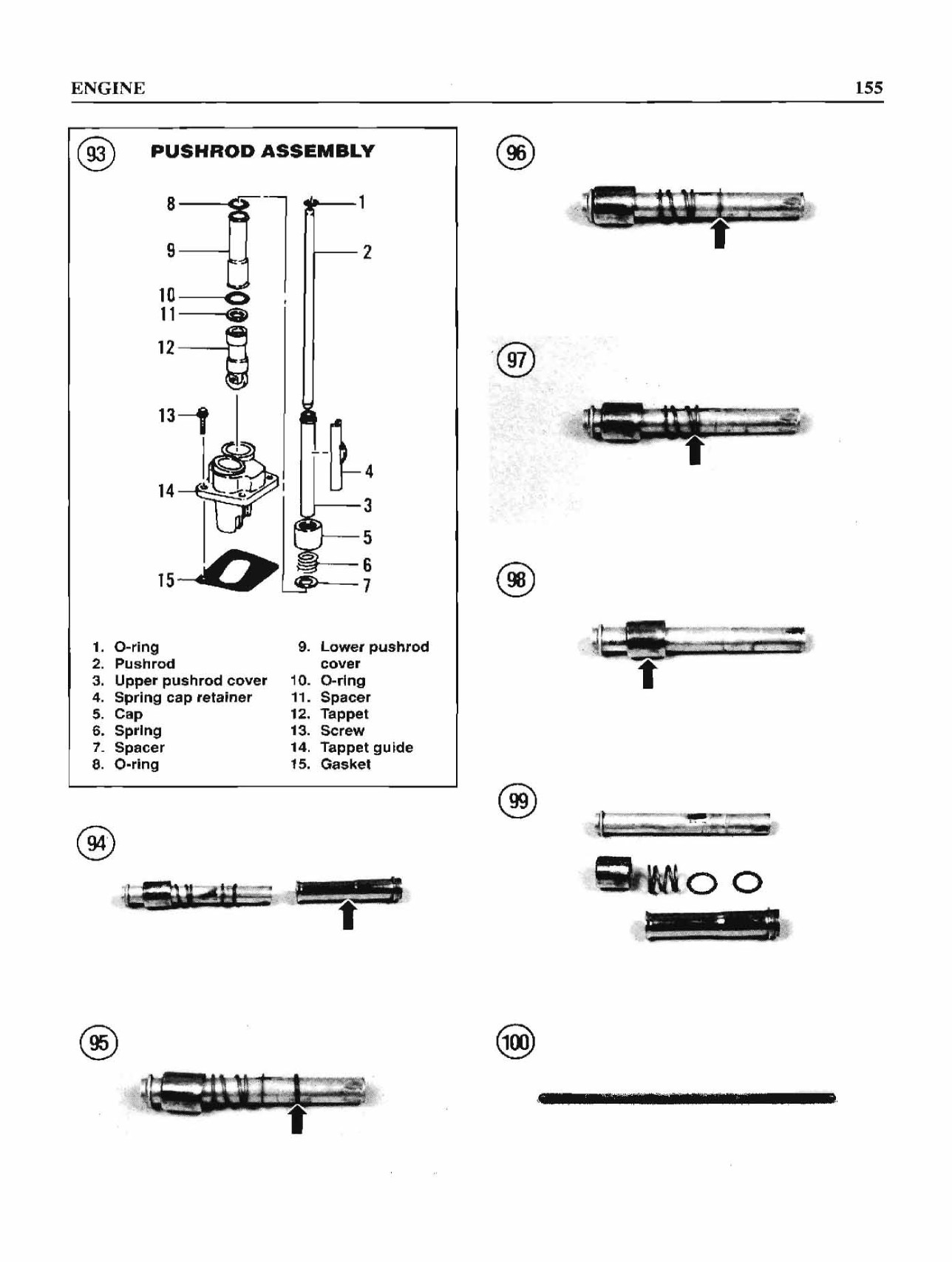 ENGINE

155

93

PUSHROD ASSEMBLY

8
9
10
11
12
13
14
15
1
2
4
3
5
6
7

1. O-ring
2. Pushrod
3. Upper pushrod cover
4. Spring cap retainer
5. Cap
6. Spring
7. Spacer
8. O-ring
9. Lower pushrod cover
10. O-ring
11. Spacer
12. Tappet
13. Screw
14. Tappet guide
15. Gasket

94

95

96

97

98

99

100